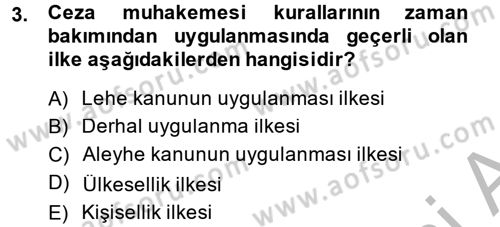 3. Ceza muhakemesi kurallarının zaman bakımından uygulanmasında geçerli olan ilke aşağıdakilerden hangisidir?

A) Lehe kanunun uygulanması ilkesi
B) Derhal uygulanma ilkesi
C) Aleyhe kanunun uygulanması ilkesi
D) Ülkesellik ilkesi
E) Kişisellik ilkesi

www.aofsoru.com
www.aofsoru.com
www.aofsoru.com
www.aofsoru.com